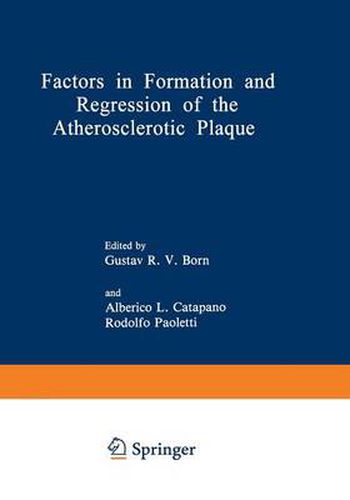 Factors in Formation and Regression of the Atherosclerotic Plaque

Edited by
Gustav R. V. Born

and
Alberico L. Catapano
Rodolfo Paoletti

Springer